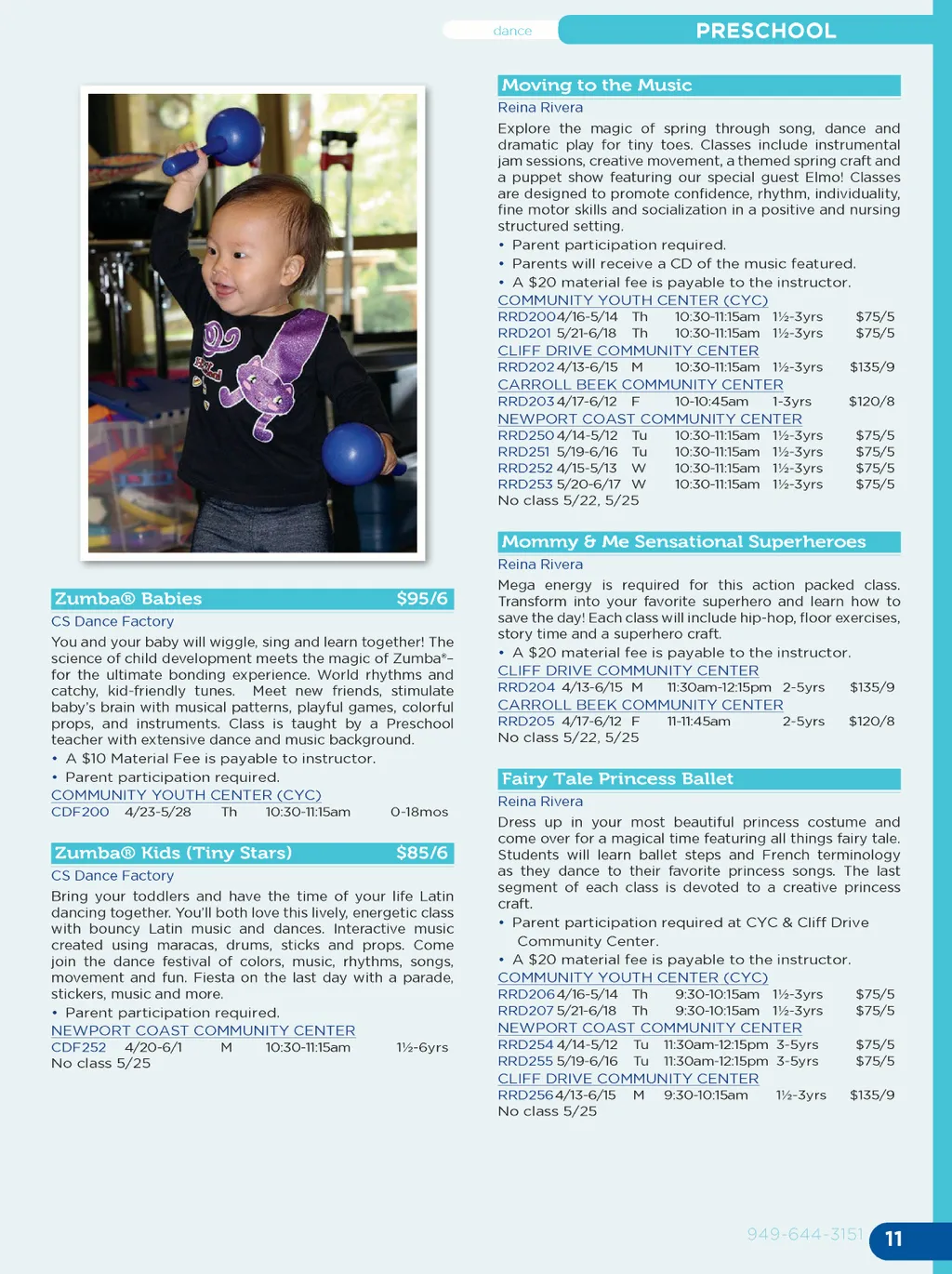 dance PRESCHOOL

Zumba® Babies $95/6

CS Dance Factory

You and your baby will wiggle, sing and learn together! The science of child development meets the magic of Zumba®– for the ultimate bonding experience. World rhythms and catchy, kid-friendly tunes. Meet new friends, stimulate baby's brain with musical patterns, playful games, colorful props, and instruments. Class is taught by a Preschool teacher with extensive dance and music background.

• A $10 Material Fee is payable to instructor.
• Parent participation required.

COMMUNITY YOUTH CENTER (CYC)
CDF200 4/23-5/28 Th 10:30-11:15am 0-18mos

Zumba® Kids (Tiny Stars) $85/6

CS Dance Factory

Bring your toddlers and have the time of your life Latin dancing together. You'll both love this lively, energetic class with bouncy Latin music and dances. Interactive music created using maracas, drums, sticks and props. Come join the dance festival of colors, music, rhythms, songs, movement and fun. Fiesta on the last day with a parade, stickers, music and more.

• Parent participation required.

NEWPORT COAST COMMUNITY CENTER
CDF252 4/20-6/1 M 10:30-11:15am 1½-6yrs
No class 5/25

Moving to the Music

Reina Rivera

Explore the magic of spring through song, dance and dramatic play for tiny toes. Classes include instrumental jam sessions, creative movement, a themed spring craft and a puppet show featuring our special guest Elmo! Classes are designed to promote confidence, rhythm, individuality, fine motor skills and socialization in a positive and nursing structured setting.

• Parent participation required.
• Parents will receive a CD of the music featured.
• A $20 material fee is payable to the instructor.

COMMUNITY YOUTH CENTER (CYC)
RRD200 4/16-5/14 Th 10:30-11:15am 1½-3yrs $75/5
RRD201 5/21-6/18 Th 10:30-11:15am 1½-3yrs $75/5
CLIFF DRIVE COMMUNITY CENTER
RRD202 4/13-6/15 M 10:30-11:15am 1½-3yrs $135/9
CARROLL BEEK COMMUNITY CENTER
RRD203 4/17-6/12 F 10-10:45am 1-3yrs $120/8
NEWPORT COAST COMMUNITY CENTER
RRD250 4/14-5/12 Tu 10:30-11:15am 1½-3yrs $75/5
RRD251 5/19-6/16 Tu 10:30-11:15am 1½-3yrs $75/5
RRD252 4/15-5/13 W 10:30-11:15am 1½-3yrs $75/5
RRD253 5/20-6/17 W 10:30-11:15am 1½-3yrs $75/5
No class 5/22, 5/25

Mommy & Me Sensational Superheroes

Reina Rivera

Mega energy is required for this action packed class. Transform into your favorite superhero and learn how to save the day! Each class will include hip-hop, floor exercises, story time and a superhero craft.

• A $20 material fee is payable to the instructor.

CLIFF DRIVE COMMUNITY CENTER
RRD204 4/13-6/15 M 11:30am-12:15pm 2-5yrs $135/9
CARROLL BEEK COMMUNITY CENTER
RRD205 4/17-6/12 F 11-11:45am 2-5yrs $120/8
No class 5/22, 5/25

Fairy Tale Princess Ballet

Reina Rivera

Dress up in your most beautiful princess costume and come over for a magical time featuring all things fairy tale. Students will learn ballet steps and French terminology as they dance to their favorite princess songs. The last segment of each class is devoted to a creative princess craft.

• Parent participation required at CYC & Cliff Drive Community Center.
• A $20 material fee is payable to the instructor.

COMMUNITY YOUTH CENTER (CYC)
RRD206 4/16-5/14 Th 9:30-10:15am 1½-3yrs $75/5
RRD207 5/21-6/18 Th 9:30-10:15am 1½-3yrs $75/5
NEWPORT COAST COMMUNITY CENTER
RRD254 4/14-5/12 Tu 11:30am-12:15pm 3-5yrs $75/5
RRD255 5/19-6/16 Tu 11:30am-12:15pm 3-5yrs $75/5
CLIFF DRIVE COMMUNITY CENTER
RRD256 4/13-6/15 M 9:30-10:15am 1½-3yrs $135/9
No class 5/25

949-644-3151 11